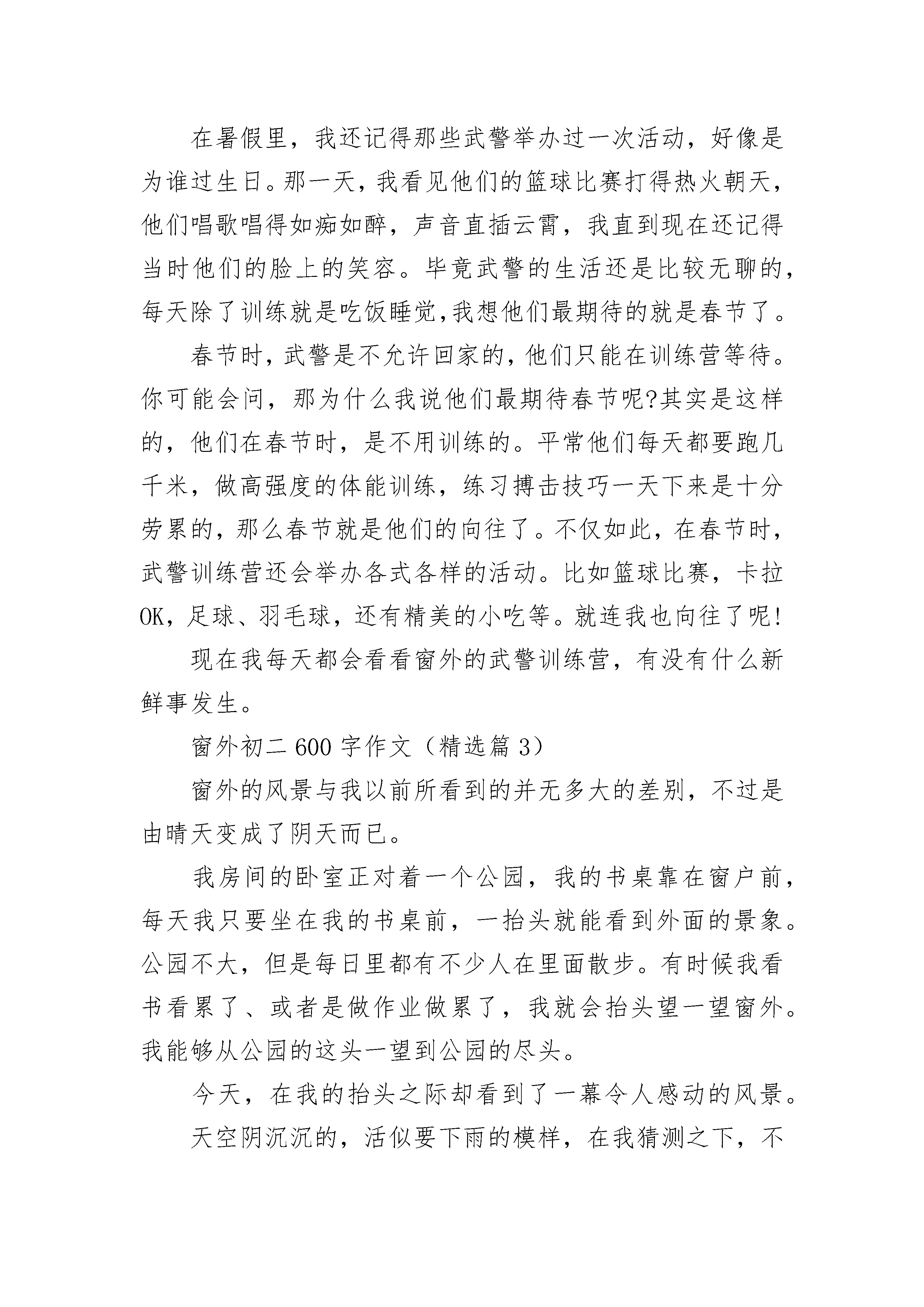 在暑假里，我还记得那些武警举办过一次活动，好像是为谁过生日。那一天，我看见他们的篮球比赛打得热火朝天，他们唱歌唱得如痴如醉，声音直插云霄，我直到现在还记得当时他们的脸上的笑容。毕竟武警的生活还是比较无聊的，每天除了训练就是吃饭睡觉,我想他们最期待的就是春节了。

春节时，武警是不允许回家的，他们只能在训练营等待。你可能会问，那为什么我说他们最期待春节呢?其实是这样的，他们在春节时，是不用训练的。平常他们每天都要跑几千米，做高强度的体能训练，练习搏击技巧一天下来是十分劳累的，那么春节就是他们的向往了。不仅如此，在春节时，武警训练营还会举办各式各样的活动。比如篮球比赛，卡拉OK，足球、羽毛球，还有精美的小吃等。就连我也向往了呢!

现在我每天都会看看窗外的武警训练营，有没有什么新鲜事发生。

窗外初二600字作文（精选篇3）

窗外的风景与我以前所看到的并无多大的差别，不过是由晴天变成了阴天而已。

我房间的卧室正对着一个公园，我的书桌靠在窗户前，每天我只要坐在我的书桌前，一抬头就能看到外面的景象。公园不大，但是每日里都有不少人在里面散步。有时候我看书看累了、或者是做作业做累了，我就会抬头望一望窗外。我能够从公园的这头一望到公园的尽头。

今天，在我的抬头之际却看到了一幕令人感动的风景。

天空阴沉沉的，活似要下雨的模样，在我猜测之下，不